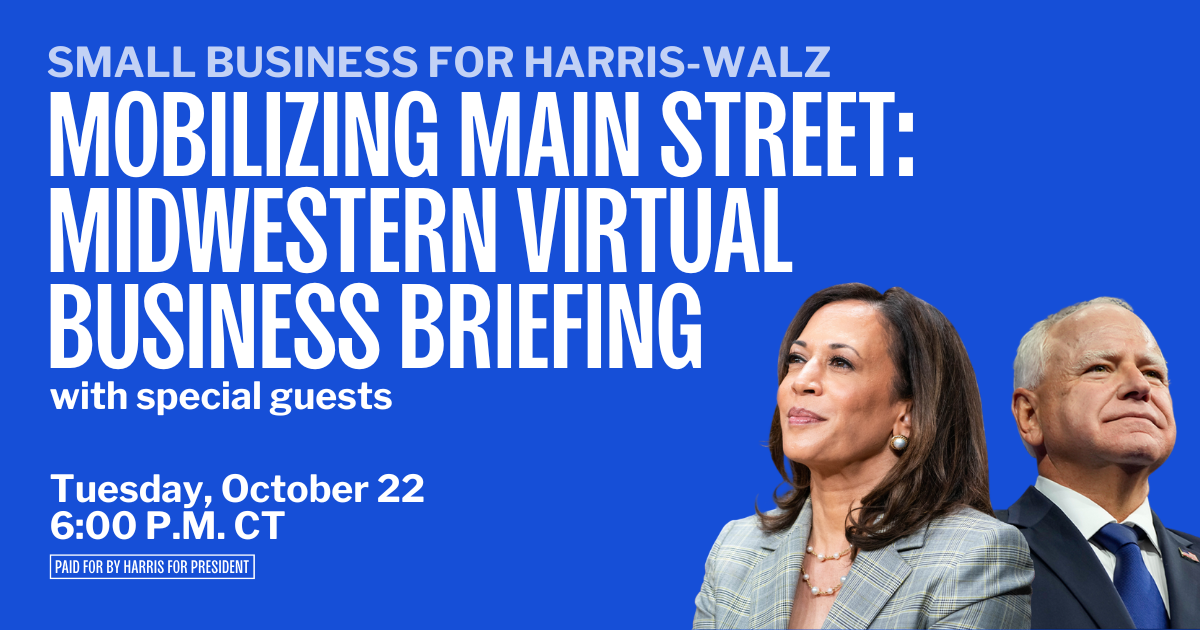 SMALL BUSINESS FOR HARRIS-WALZ

MOBILIZING MAIN STREET: MIDWESTERN VIRTUAL BUSINESS BRIEFING

with special guests

Tuesday, October 22
6:00 P.M. CT

PAID FOR BY HARRIS FOR PRESIDENT